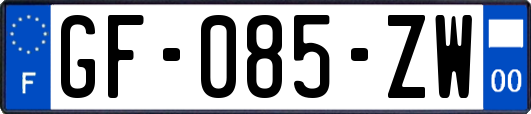 F

GF-085-ZW

00